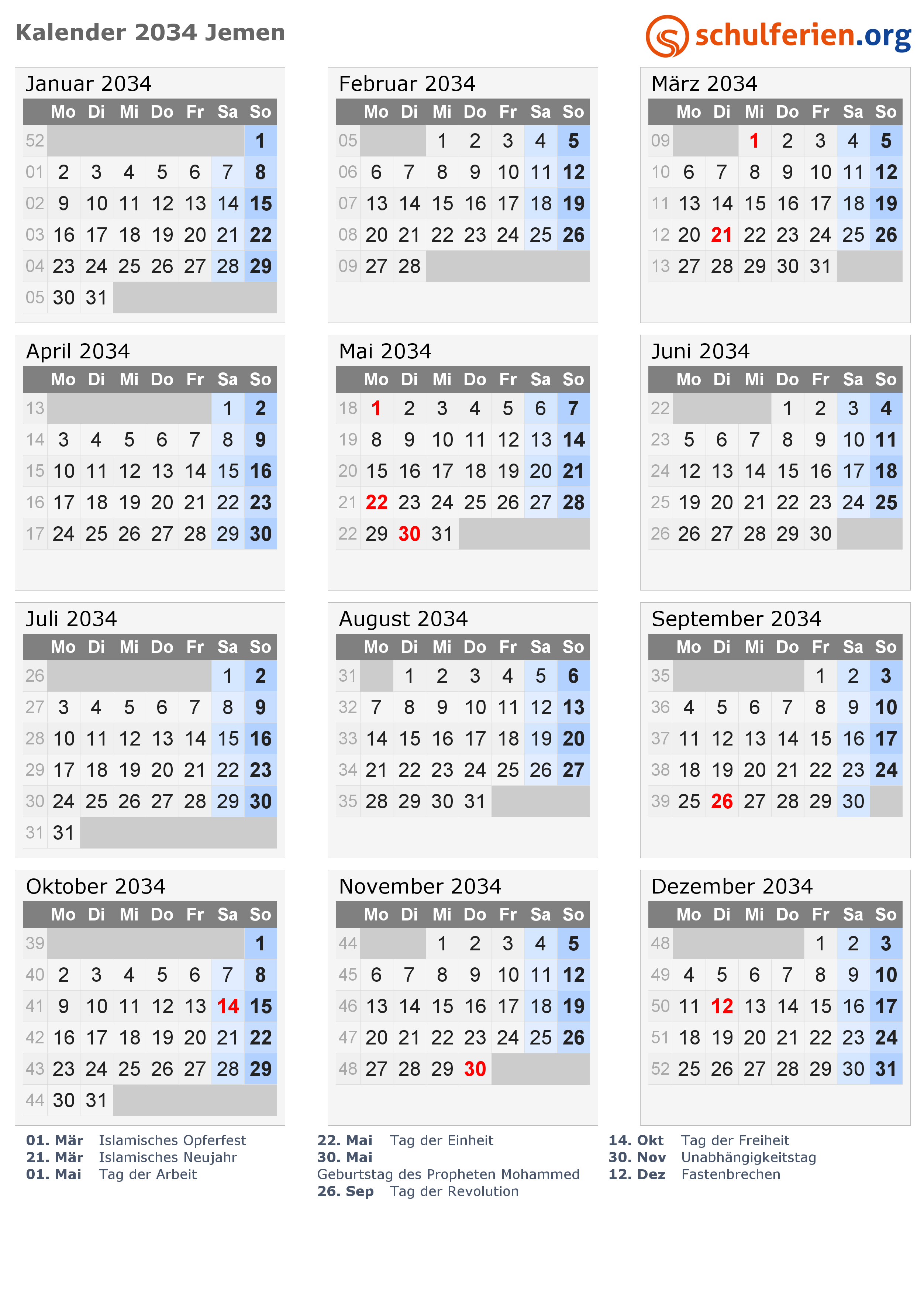 Kalender 2034 Jemen

schulferien.org

Januar 2034

| | Mo | Di | Mi | Do | Fr | Sa | So |
|---|---|---|---|---|---|---|---|
| 52 | | | | | | | 1 |
| 01 | 2 | 3 | 4 | 5 | 6 | 7 | 8 |
| 02 | 9 | 10 | 11 | 12 | 13 | 14 | 15 |
| 03 | 16 | 17 | 18 | 19 | 20 | 21 | 22 |
| 04 | 23 | 24 | 25 | 26 | 27 | 28 | 29 |
| 05 | 30 | 31 | | | | | |

Februar 2034

| | Mo | Di | Mi | Do | Fr | Sa | So |
|---|---|---|---|---|---|---|---|
| 05 | | | 1 | 2 | 3 | 4 | 5 |
| 06 | 6 | 7 | 8 | 9 | 10 | 11 | 12 |
| 07 | 13 | 14 | 15 | 16 | 17 | 18 | 19 |
| 08 | 20 | 21 | 22 | 23 | 24 | 25 | 26 |
| 09 | 27 | 28 | | | | | |

März 2034

| | Mo | Di | Mi | Do | Fr | Sa | So |
|---|---|---|---|---|---|---|---|
| 09 | | | 1 | 2 | 3 | 4 | 5 |
| 10 | 6 | 7 | 8 | 9 | 10 | 11 | 12 |
| 11 | 13 | 14 | 15 | 16 | 17 | 18 | 19 |
| 12 | 20 | 21 | 22 | 23 | 24 | 25 | 26 |
| 13 | 27 | 28 | 29 | 30 | 31 | | |

April 2034

| | Mo | Di | Mi | Do | Fr | Sa | So |
|---|---|---|---|---|---|---|---|
| 13 | | | | | | 1 | 2 |
| 14 | 3 | 4 | 5 | 6 | 7 | 8 | 9 |
| 15 | 10 | 11 | 12 | 13 | 14 | 15 | 16 |
| 16 | 17 | 18 | 19 | 20 | 21 | 22 | 23 |
| 17 | 24 | 25 | 26 | 27 | 28 | 29 | 30 |

Mai 2034

| | Mo | Di | Mi | Do | Fr | Sa | So |
|---|---|---|---|---|---|---|---|
| 18 | 1 | 2 | 3 | 4 | 5 | 6 | 7 |
| 19 | 8 | 9 | 10 | 11 | 12 | 13 | 14 |
| 20 | 15 | 16 | 17 | 18 | 19 | 20 | 21 |
| 21 | 22 | 23 | 24 | 25 | 26 | 27 | 28 |
| 22 | 29 | 30 | 31 | | | | |

Juni 2034

| | Mo | Di | Mi | Do | Fr | Sa | So |
|---|---|---|---|---|---|---|---|
| 22 | | | | 1 | 2 | 3 | 4 |
| 23 | 5 | 6 | 7 | 8 | 9 | 10 | 11 |
| 24 | 12 | 13 | 14 | 15 | 16 | 17 | 18 |
| 25 | 19 | 20 | 21 | 22 | 23 | 24 | 25 |
| 26 | 26 | 27 | 28 | 29 | 30 | | |

Juli 2034

| | Mo | Di | Mi | Do | Fr | Sa | So |
|---|---|---|---|---|---|---|---|
| 26 | | | | | | 1 | 2 |
| 27 | 3 | 4 | 5 | 6 | 7 | 8 | 9 |
| 28 | 10 | 11 | 12 | 13 | 14 | 15 | 16 |
| 29 | 17 | 18 | 19 | 20 | 21 | 22 | 23 |
| 30 | 24 | 25 | 26 | 27 | 28 | 29 | 30 |
| 31 | 31 | | | | | | |

August 2034

| | Mo | Di | Mi | Do | Fr | Sa | So |
|---|---|---|---|---|---|---|---|
| 31 | | 1 | 2 | 3 | 4 | 5 | 6 |
| 32 | 7 | 8 | 9 | 10 | 11 | 12 | 13 |
| 33 | 14 | 15 | 16 | 17 | 18 | 19 | 20 |
| 34 | 21 | 22 | 23 | 24 | 25 | 26 | 27 |
| 35 | 28 | 29 | 30 | 31 | | | |

September 2034

| | Mo | Di | Mi | Do | Fr | Sa | So |
|---|---|---|---|---|---|---|---|
| 35 | | | | | 1 | 2 | 3 |
| 36 | 4 | 5 | 6 | 7 | 8 | 9 | 10 |
| 37 | 11 | 12 | 13 | 14 | 15 | 16 | 17 |
| 38 | 18 | 19 | 20 | 21 | 22 | 23 | 24 |
| 39 | 25 | 26 | 27 | 28 | 29 | 30 | |

Oktober 2034

| | Mo | Di | Mi | Do | Fr | Sa | So |
|---|---|---|---|---|---|---|---|
| 39 | | | | | | | 1 |
| 40 | 2 | 3 | 4 | 5 | 6 | 7 | 8 |
| 41 | 9 | 10 | 11 | 12 | 13 | 14 | 15 |
| 42 | 16 | 17 | 18 | 19 | 20 | 21 | 22 |
| 43 | 23 | 24 | 25 | 26 | 27 | 28 | 29 |
| 44 | 30 | 31 | | | | | |

November 2034

| | Mo | Di | Mi | Do | Fr | Sa | So |
|---|---|---|---|---|---|---|---|
| 44 | | | 1 | 2 | 3 | 4 | 5 |
| 45 | 6 | 7 | 8 | 9 | 10 | 11 | 12 |
| 46 | 13 | 14 | 15 | 16 | 17 | 18 | 19 |
| 47 | 20 | 21 | 22 | 23 | 24 | 25 | 26 |
| 48 | 27 | 28 | 29 | 30 | | | |

Dezember 2034

| | Mo | Di | Mi | Do | Fr | Sa | So |
|---|---|---|---|---|---|---|---|
| 48 | | | | | 1 | 2 | 3 |
| 49 | 4 | 5 | 6 | 7 | 8 | 9 | 10 |
| 50 | 11 | 12 | 13 | 14 | 15 | 16 | 17 |
| 51 | 18 | 19 | 20 | 21 | 22 | 23 | 24 |
| 52 | 25 | 26 | 27 | 28 | 29 | 30 | 31 |

01. Mär Islamisches Opferfest
21. Mär Islamisches Neujahr
01. Mai Tag der Arbeit

22. Mai Tag der Einheit
30. Mai
Geburtstag des Propheten Mohammed
26. Sep Tag der Revolution

14. Okt Tag der Freiheit
30. Nov Unabhängigkeitstag
12. Dez Fastenbrechen